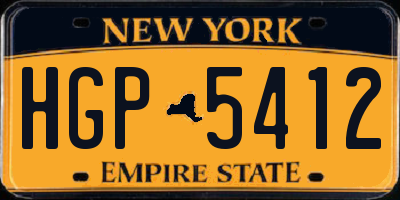 NEW YORK

HGP 5412

EMPIRE STATE